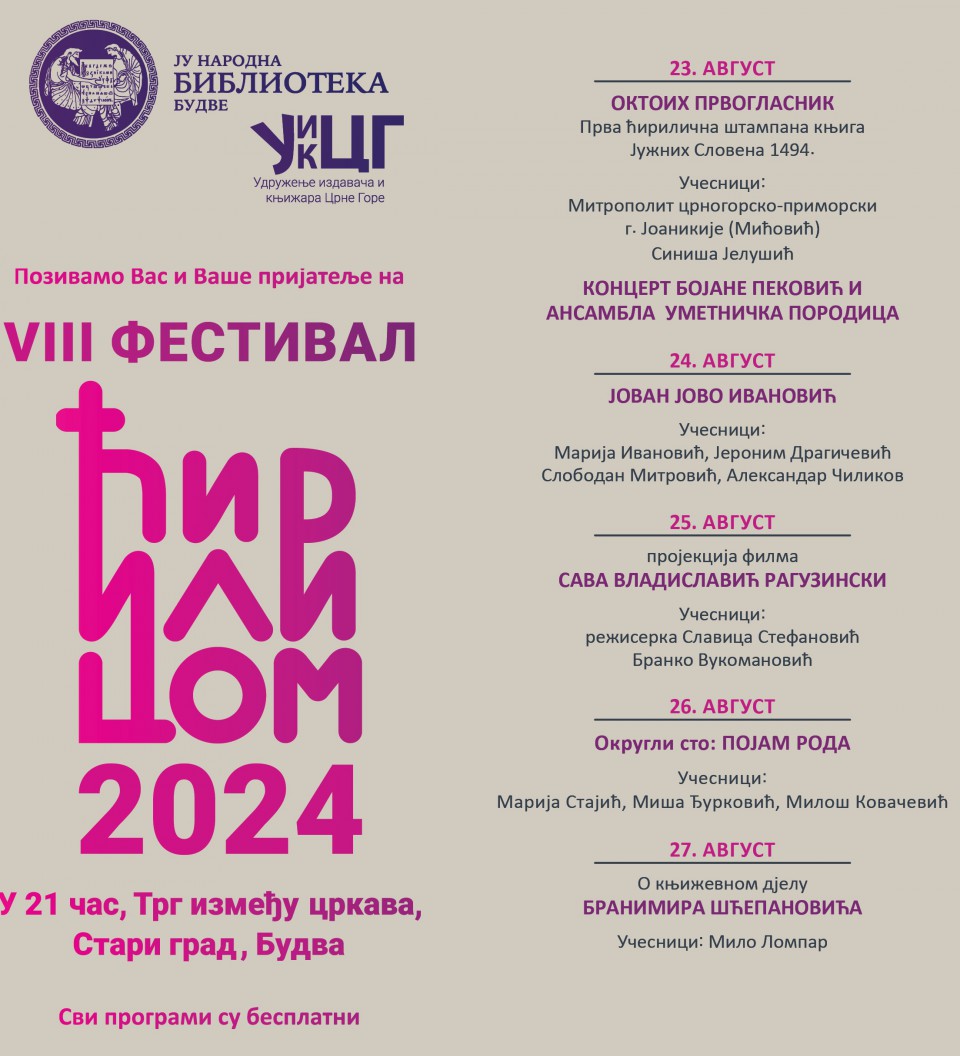 ЈУ НАРОДНА
БИБЛИОТЕКА
БУДВЕ

УИКЦГ
Удружење издавача и књижара Црне Горе

Позивамо Вас и Ваше пријатеље на

VIII ФЕСТИВАЛ

ЋИРИЛИЦОМ
2024

У 21 час, Трг између цркава, Стари град, Будва

Сви програми су бесплатни

23. АВГУСТ
ОКТОИХ ПРВОГЛАСНИК
Прва ћирилична штампана књига Јужних Словена 1494.
Учесници:
Митрополит црногорско-приморски г. Јоаникије (Мићовић)
Синиша Јелушић

КОНЦЕРТ БОЈАНЕ ПЕКОВИЋ И АНСАМБЛА УМЕТНИЧКА ПОРОДИЦА

24. АВГУСТ
ЈОВАН ЈОВО ИВАНОВИЋ
Учесници:
Марија Ивановић, Јероним Драгичевић
Слободан Митровић, Александар Чиликов

25. АВГУСТ
пројекција филма
САВА ВЛАДИСЛАВИЋ РАГУЗИНСКИ
Учесници:
режисерка Славица Стефановић
Бранко Вукомановић

26. АВГУСТ
Округли сто: ПОЈАМ РОДА
Учесници:
Марија Стајић, Миша Ђурковић, Милош Ковачевић

27. АВГУСТ
О књижевном дјелу
БРАНИМИРА ШЋЕПАНОВИЋА
Учесници: Мило Ломпар